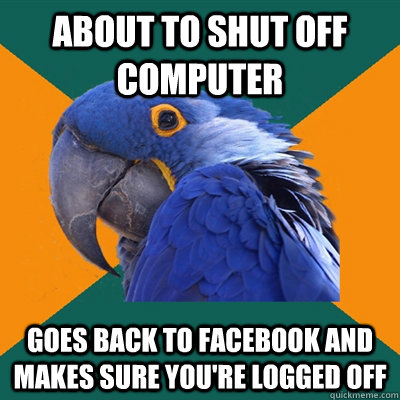 ABOUT TO SHUT OFF COMPUTER

GOES BACK TO FACEBOOK AND MAKES SURE YOU'RE LOGGED OFF

quickmeme.com